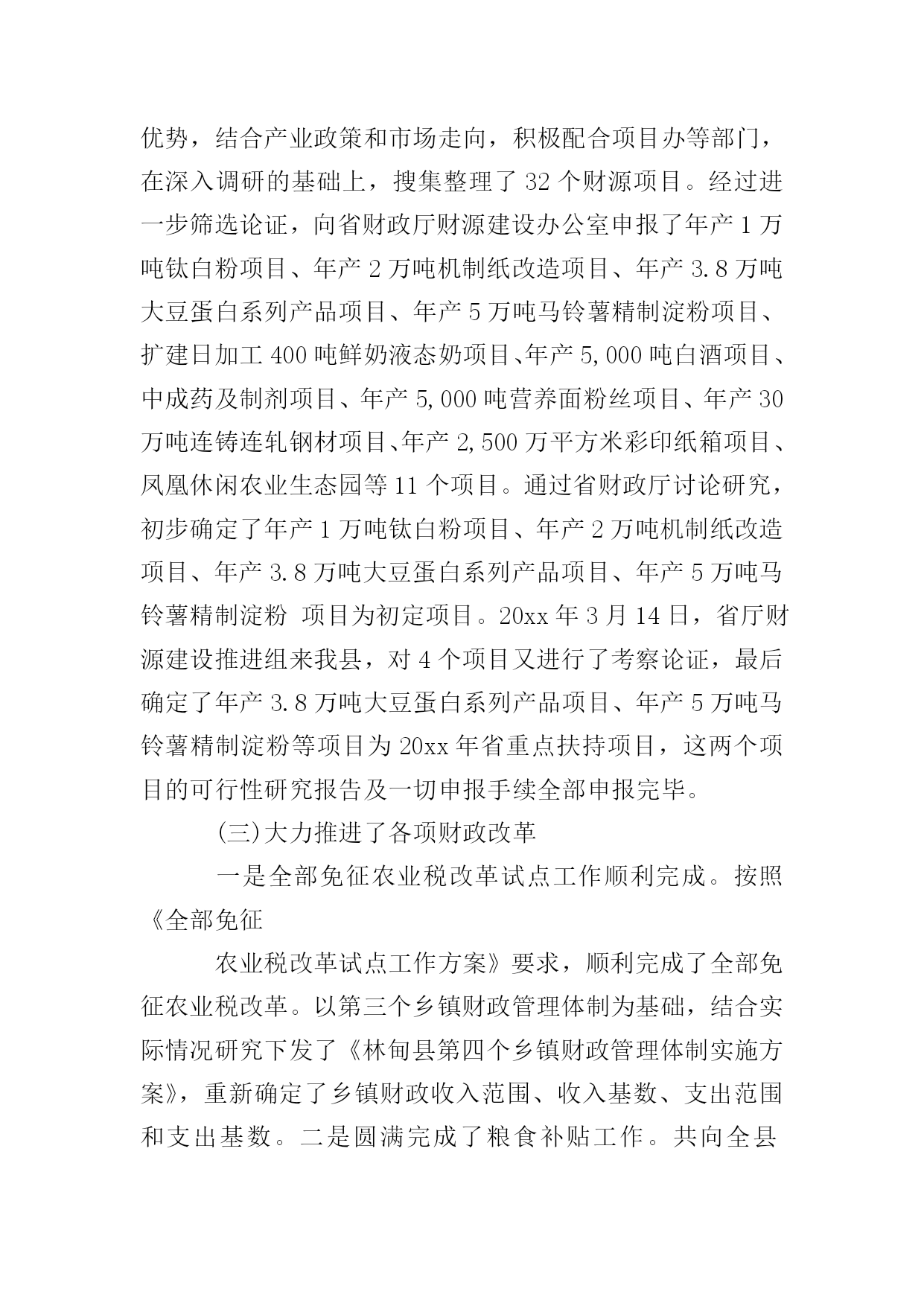 优势，结合产业政策和市场走向，积极配合项目办等部门，在深入调研的基础上，搜集整理了 32 个财源项目。经过进一步筛选论证，向省财政厅财源建设办公室申报了年产 1 万吨钛白粉项目、年产 2 万吨机制纸改造项目、年产 3.8 万吨大豆蛋白系列产品项目、年产 5 万吨马铃薯精制淀粉项目、扩建日加工 400 吨鲜奶液态奶项目、年产 5,000 吨白酒项目、中成药及制剂项目、年产 5,000 吨营养面粉丝项目、年产 30 万吨连铸连轧钢材项目、年产 2,500 万平方米彩印纸箱项目、凤凰休闲农业生态园等 11 个项目。通过省财政厅讨论研究，初步确定了年产 1 万吨钛白粉项目、年产 2 万吨机制纸改造项目、年产 3.8 万吨大豆蛋白系列产品项目、年产 5 万吨马铃薯精制淀粉 项目为初定项目。20xx 年 3 月 14 日，省厅财源建设推进组来我县，对 4 个项目又进行了考察论证，最后确定了年产 3.8 万吨大豆蛋白系列产品项目、年产 5 万吨马铃薯精制淀粉等项目为 20xx 年省重点扶持项目，这两个项目的可行性研究报告及一切申报手续全部申报完毕。

(三)大力推进了各项财政改革

一是全部免征农业税改革试点工作顺利完成。按照《全部免征

农业税改革试点工作方案》要求，顺利完成了全部免征农业税改革。以第三个乡镇财政管理体制为基础，结合实际情况研究下发了《林甸县第四个乡镇财政管理体制实施方案》，重新确定了乡镇财政收入范围、收入基数、支出范围和支出基数。二是圆满完成了粮食补贴工作。共向全县